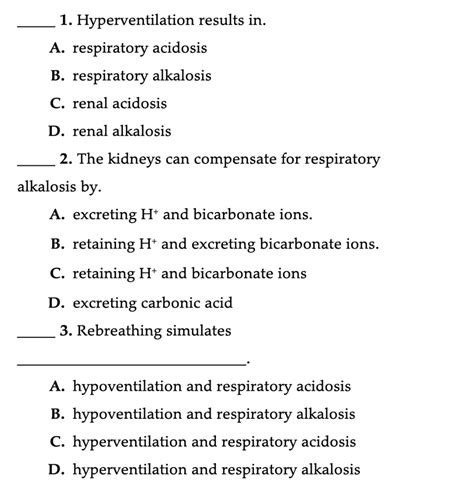 _____ 1. Hyperventilation results in.

A. respiratory acidosis

B. respiratory alkalosis

C. renal acidosis

D. renal alkalosis

_____ 2. The kidneys can compensate for respiratory alkalosis by.

A. excreting $H^+$ and bicarbonate ions.

B. retaining $H^+$ and excreting bicarbonate ions.

C. retaining $H^+$ and bicarbonate ions

D. excreting carbonic acid

_____ 3. Rebreathing simulates ______________________________.

A. hypoventilation and respiratory acidosis

B. hypoventilation and respiratory alkalosis

C. hyperventilation and respiratory acidosis

D. hyperventilation and respiratory alkalosis